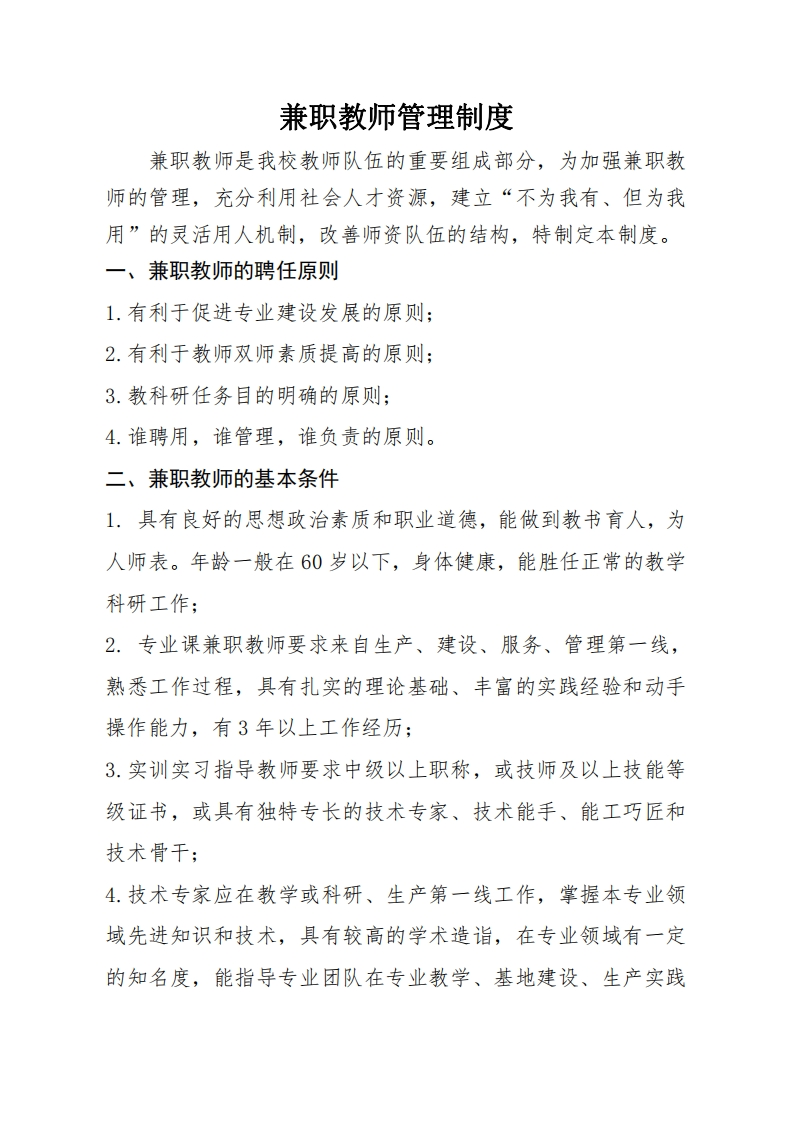 兼职教师管理制度

兼职教师是我校教师队伍的重要组成部分，为加强兼职教师的管理，充分利用社会人才资源，建立“不为我有、但为我用”的灵活用人机制，改善师资队伍的结构，特制定本制度。

一、兼职教师的聘任原则

1.有利于促进专业建设发展的原则；

2.有利于教师双师素质提高的原则；

3.教科研任务目的明确的原则；

4.谁聘用，谁管理，谁负责的原则。

二、兼职教师的基本条件

1. 具有良好的思想政治素质和职业道德，能做到教书育人，为人师表。年龄一般在60岁以下，身体健康，能胜任正常的教学科研工作；

2. 专业课兼职教师要求来自生产、建设、服务、管理第一线，熟悉工作过程，具有扎实的理论基础、丰富的实践经验和动手操作能力，有3年以上工作经历；

3.实训实习指导教师要求中级以上职称，或技师及以上技能等级证书，或具有独特专长的技术专家、技术能手、能工巧匠和技术骨干；

4.技术专家应在教学或科研、生产第一线工作，掌握本专业领域先进知识和技术，具有较高的学术造诣，在专业领域有一定的知名度，能指导专业团队在专业教学、基地建设、生产实践